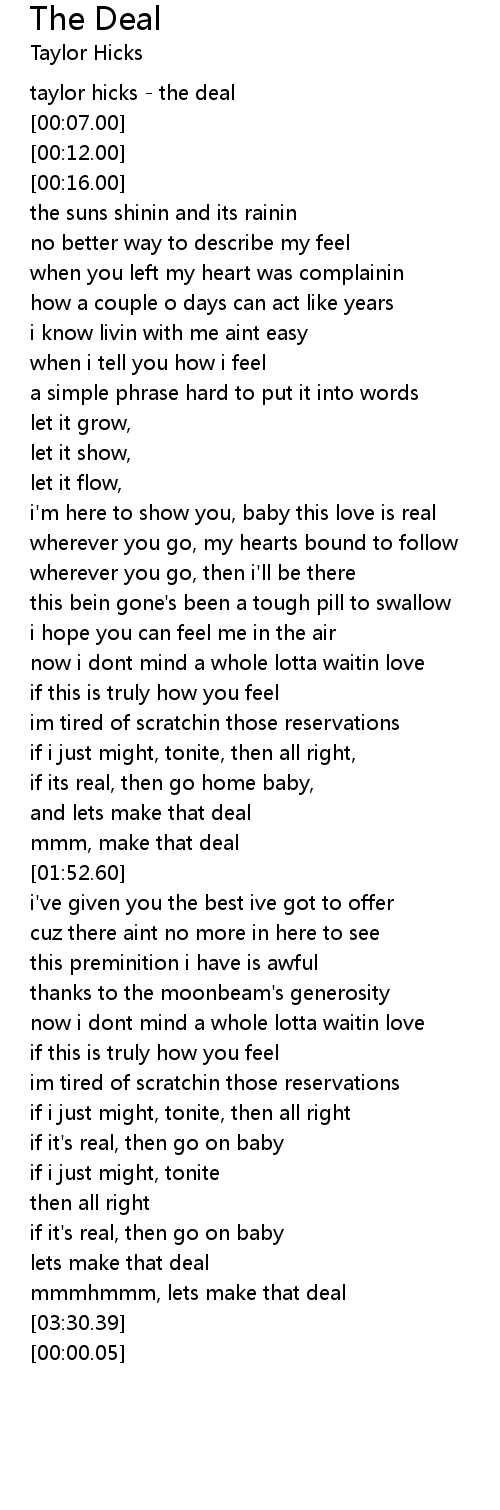 The Deal
Taylor Hicks

taylor hicks - the deal
[00:07.00]
[00:12.00]
[00:16.00]
the suns shinin and its rainin
no better way to describe my feel
when you left my heart was complainin
how a couple o days can act like years
i know livin with me aint easy
when i tell you how i feel
a simple phrase hard to put it into words
let it grow,
let it show,
let it flow,
i'm here to show you, baby this love is real
wherever you go, my hearts bound to follow
wherever you go, then i'll be there
this bein gone's been a tough pill to swallow
i hope you can feel me in the air
now i dont mind a whole lotta waitin love
if this is truly how you feel
im tired of scratchin those reservations
if i just might, tonite, then all right,
if its real, then go home baby,
and lets make that deal
mmm, make that deal
[01:52.60]
i've given you the best ive got to offer
cuz there aint no more in here to see
this preminition i have is awful
thanks to the moonbeam's generosity
now i dont mind a whole lotta waitin love
if this is truly how you feel
im tired of scratchin those reservations
if i just might, tonite, then all right
if it's real, then go on baby
if i just might, tonite
then all right
if it's real, then go on baby
lets make that deal
mmmhmmm, lets make that deal
[03:30.39]
[00:00.05]